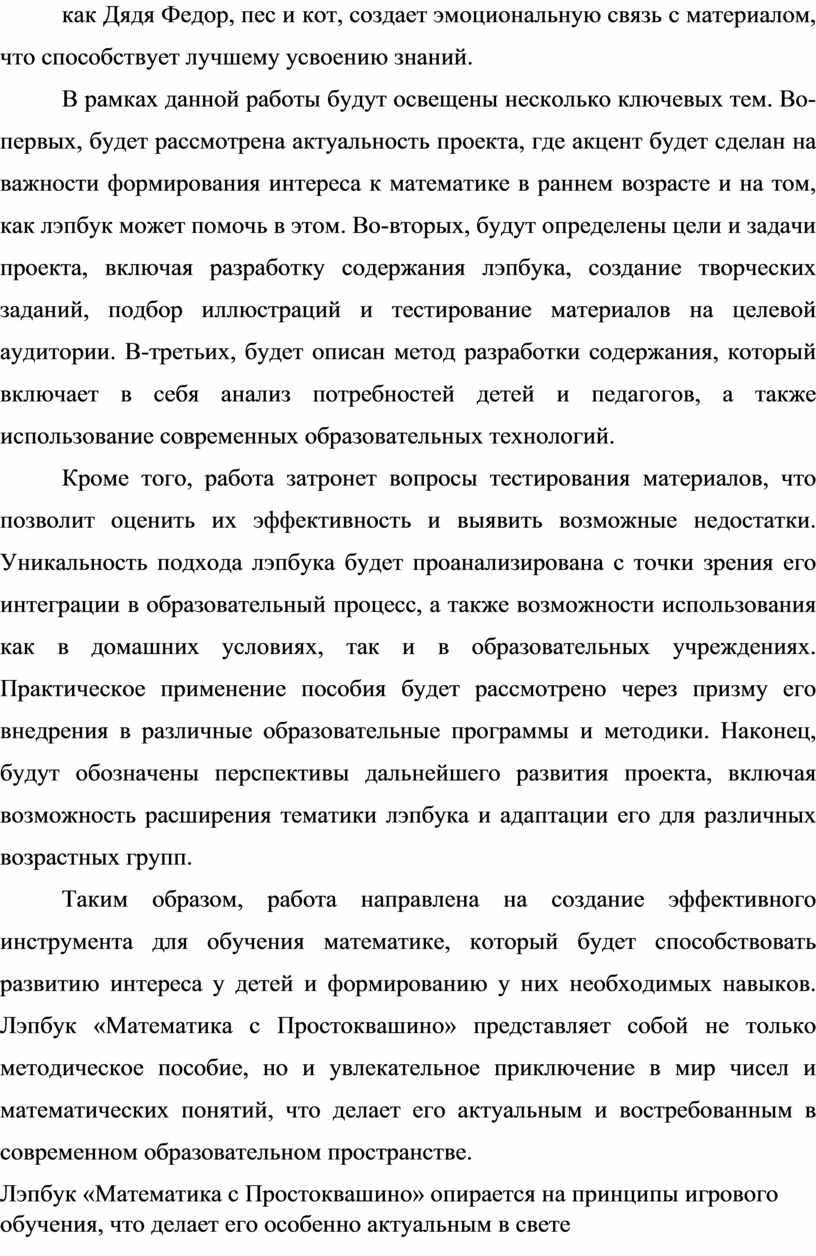 как Дядя Федор, пес и кот, создает эмоциональную связь с материалом, что способствует лучшему усвоению знаний.

В рамках данной работы будут освещены несколько ключевых тем. Во-первых, будет рассмотрена актуальность проекта, где акцент будет сделан на важности формирования интереса к математике в раннем возрасте и на том, как лэпбук может помочь в этом. Во-вторых, будут определены цели и задачи проекта, включая разработку содержания лэпбука, создание творческих заданий, подбор иллюстраций и тестирование материалов на целевой аудитории. В-третьих, будет описан метод разработки содержания, который включает в себя анализ потребностей детей и педагогов, а также использование современных образовательных технологий.

Кроме того, работа затронет вопросы тестирования материалов, что позволит оценить их эффективность и выявить возможные недостатки. Уникальность подхода лэпбука будет проанализирована с точки зрения его интеграции в образовательный процесс, а также возможности использования как в домашних условиях, так и в образовательных учреждениях. Практическое применение пособия будет рассмотрено через призму его внедрения в различные образовательные программы и методики. Наконец, будут обозначены перспективы дальнейшего развития проекта, включая возможность расширения тематики лэпбука и адаптации его для различных возрастных групп.

Таким образом, работа направлена на создание эффективного инструмента для обучения математике, который будет способствовать развитию интереса у детей и формированию у них необходимых навыков. Лэпбук «Математика с Простоквашино» представляет собой не только методическое пособие, но и увлекательное приключение в мир чисел и математических понятий, что делает его актуальным и востребованным в современном образовательном пространстве.

Лэпбук «Математика с Простоквашино» опирается на принципы игрового обучения, что делает его особенно актуальным в свете